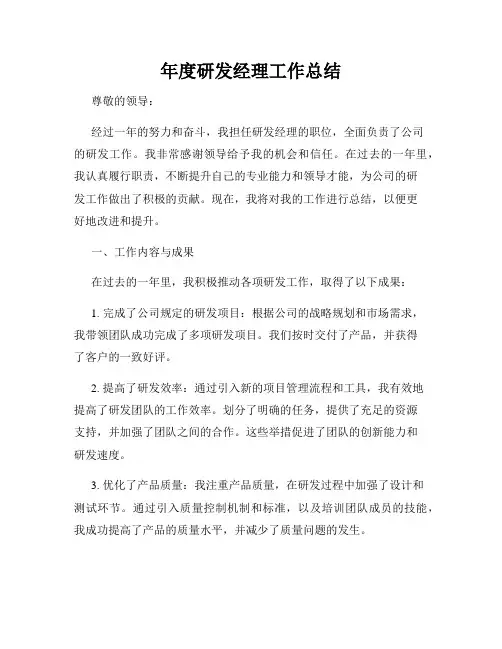 年度研发经理工作总结

尊敬的领导：

经过一年的努力和奋斗，我担任研发经理的职位，全面负责了公司的研发工作。我非常感谢领导给予我的机会和信任。在过去的一年里，我认真履行职责，不断提升自己的专业能力和领导才能，为公司的研发工作做出了积极的贡献。现在，我将对我的工作进行总结，以便更好地改进和提升。

一、工作内容与成果

在过去的一年里，我积极推动各项研发工作，取得了以下成果：

1. 完成了公司规定的研发项目：根据公司的战略规划和市场需求，我带领团队成功完成了多项研发项目。我们按时交付了产品，并获得了客户的一致好评。

2. 提高了研发效率：通过引入新的项目管理流程和工具，我有效地提高了研发团队的工作效率。划分了明确的任务，提供了充足的资源支持，并加强了团队之间的合作。这些举措促进了团队的创新能力和研发速度。

3. 优化了产品质量：我注重产品质量，在研发过程中加强了设计和测试环节。通过引入质量控制机制和标准，以及培训团队成员的技能，我成功提高了产品的质量水平，并减少了质量问题的发生。